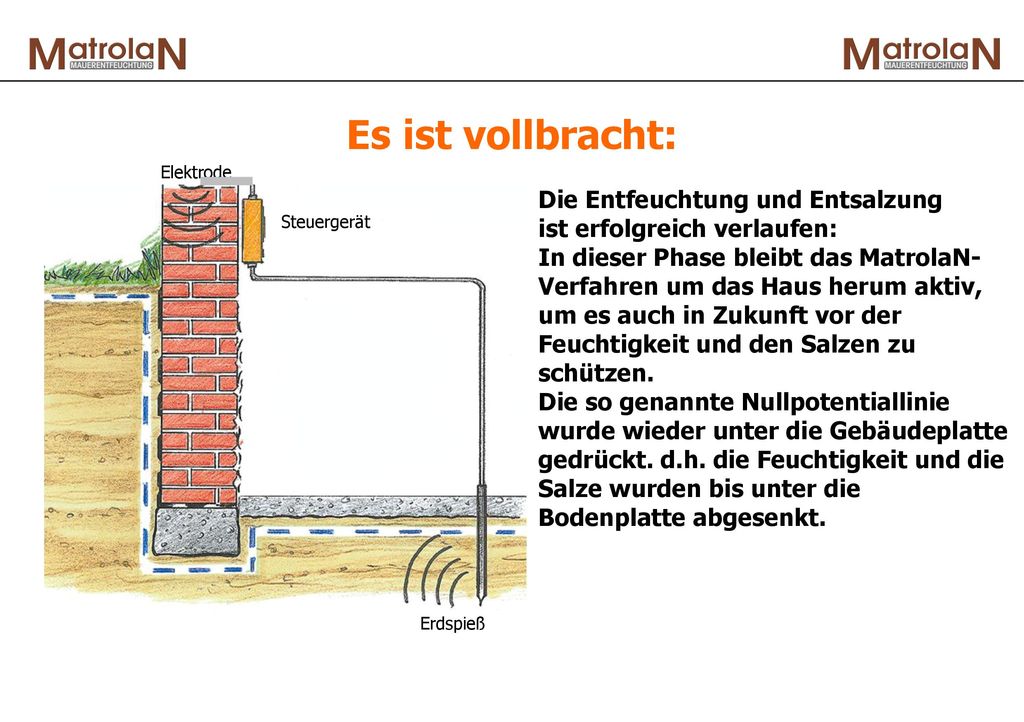 MatrolaN MAUERENTFEUCHTUNG

MatrolaN MAUERENTFEUCHTUNG

Es ist vollbracht:

Elektrode

Steuergerät

Erdspieß

Die Entfeuchtung und Entsalzung ist erfolgreich verlaufen:
In dieser Phase bleibt das MatrolaN-Verfahren um das Haus herum aktiv, um es auch in Zukunft vor der Feuchtigkeit und den Salzen zu schützen.
Die so genannte Nullpotentiallinie wurde wieder unter die Gebäudeplatte gedrückt. d.h. die Feuchtigkeit und die Salze wurden bis unter die Bodenplatte abgesenkt.